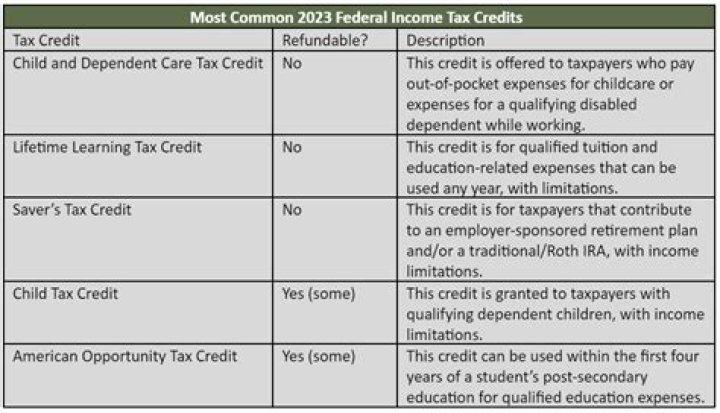 Most Common 2023 Federal Income Tax Credits

| Tax Credit | Refundable? | Description |
|---|---|---|
| Child and Dependent Care Tax Credit | No | This credit is offered to taxpayers who pay out-of-pocket expenses for childcare or expenses for a qualifying disabled dependent while working. |
| Lifetime Learning Tax Credit | No | This credit is for qualified tuition and education-related expenses that can be used any year, with limitations. |
| Saver's Tax Credit | No | This credit is for taxpayers that contribute to an employer-sponsored retirement plan and/or a traditional/Roth IRA, with income limitations. |
| Child Tax Credit | Yes (some) | This credit is granted to taxpayers with qualifying dependent children, with income limitations. |
| American Opportunity Tax Credit | Yes (some) | This credit can be used within the first four years of a student's post-secondary education for qualified education expenses. |